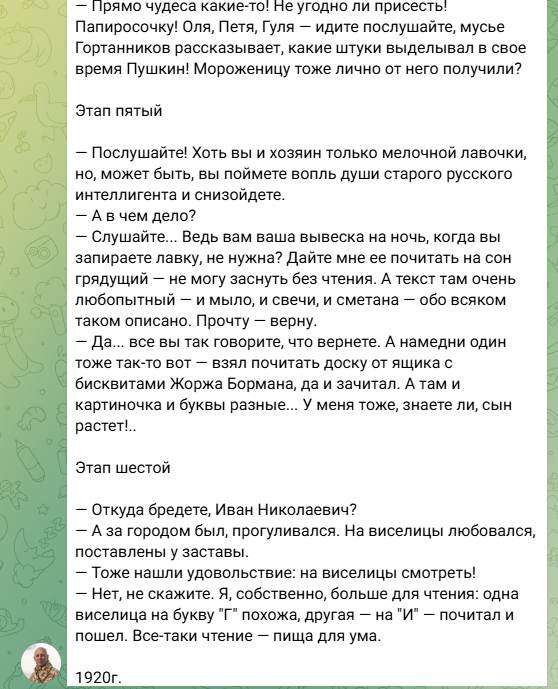 — Прямо чудеса какие-то! Не угодно ли присесть! Папиросочку! Оля, Петя, Гуля — идите послушайте, мусье Гортанников рассказывает, какие штуки выделывал в свое время Пушкин! Мороженицу тоже лично от него получили?

Этап пятый

— Послушайте! Хоть вы и хозяин только мелочной лавочки, но, может быть, вы поймете вопль души старого русского интеллигента и снизойдете.
— А в чем дело?
— Слушайте... Ведь вам ваша вывеска на ночь, когда вы запираете лавку, не нужна? Дайте мне ее почитать на сон грядущий — не могу заснуть без чтения. А текст там очень любопытный — и мыло, и свечи, и сметана — обо всяком таком описано. Прочту — верну.
— Да... все вы так говорите, что вернете. А намедни один тоже так-то вот — взял почитать доску от ящика с бисквитами Жоржа Бормана, да и зачитал. А там и картиночка и буквы разные... У меня тоже, знаете ли, сын растет!..

Этап шестой

— Откуда бредете, Иван Николаевич?
— А за городом был, прогуливался. На виселицы любовался, поставлены у заставы.
— Тоже нашли удовольствие: на виселицы смотреть!
— Нет, не скажите. Я, собственно, больше для чтения: одна виселица на букву "Г" похожа, другая — на "И" — почитал и пошел. Все-таки чтение — пища для ума.

1920г.